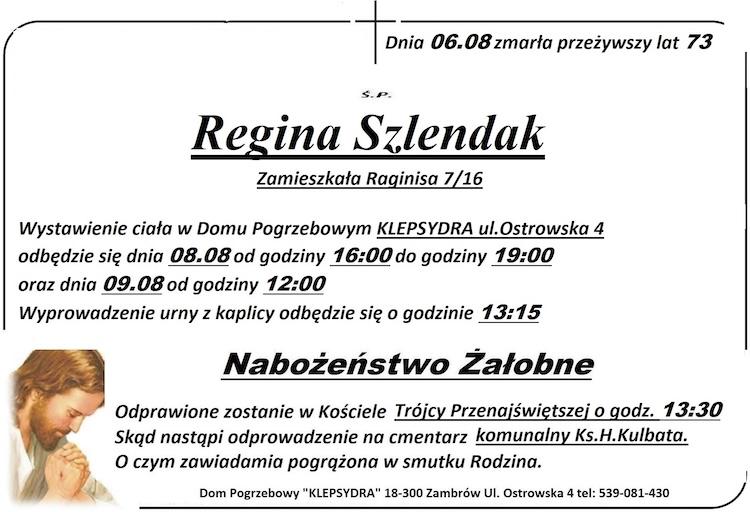 Dnia 06.08 zmarła przeżywszy lat 73

Ś.P.

Regina Szlendak

Zamieszkała Raginisa 7/16

Wystawienie ciała w Domu Pogrzebowym KLEPSYDRA ul.Ostrowska 4 odbędzie się dnia 08.08 od godziny 16:00 do godziny 19:00 oraz dnia 09.08 od godziny 12:00
Wyprowadzenie urny z kaplicy odbędzie się o godzinie 13:15

Nabożeństwo Żałobne

Odprawione zostanie w Kościele Trójcy Przenajświętszej o godz. 13:30
Skąd nastąpi odprowadzenie na cmentarz komunalny Ks.H.Kulbata.
O czym zawiadamia pogrążona w smutku Rodzina.

Dom Pogrzebowy "KLEPSYDRA" 18-300 Zambrów Ul. Ostrowska 4 tel: 539-081-430